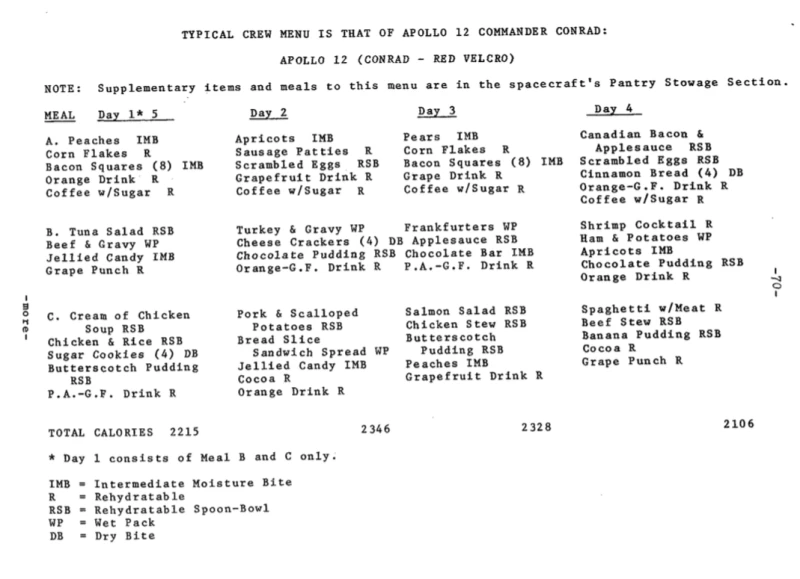 TYPICAL CREW MENU IS THAT OF APOLLO 12 COMMANDER CONRAD:

APOLLO 12 (CONRAD - RED VELCRO)

NOTE: Supplementary items and meals to this menu are in the spacecraft's Pantry Stowage Section.

| MEAL Day 1* 5 | Day 2 | Day 3 | Day 4 |
|---|---|---|---|
| A. Peaches IMB<br>Corn Flakes R<br>Bacon Squares (8) IMB<br>Orange Drink R<br>Coffee w/Sugar R | Apricots IMB<br>Sausage Patties R<br>Scrambled Eggs RSB<br>Grapefruit Drink R<br>Coffee w/Sugar R | Pears IMB<br>Corn Flakes R<br>Bacon Squares (8) IMB<br>Grape Drink R<br>Coffee w/Sugar R | Canadian Bacon & Applesauce RSB<br>Scrambled Eggs RSB<br>Cinnamon Bread (4) DB<br>Orange-G.F. Drink R<br>Coffee w/Sugar R |
| B. Tuna Salad RSB<br>Beef & Gravy WP<br>Jellied Candy IMB<br>Grape Punch R | Turkey & Gravy WP<br>Cheese Crackers (4) DB<br>Chocolate Pudding RSB<br>Orange-G.F. Drink R | Frankfurters WP<br>Applesauce RSB<br>Chocolate Bar IMB<br>P.A.-G.F. Drink R | Shrimp Cocktail R<br>Ham & Potatoes WP<br>Apricots IMB<br>Chocolate Pudding RSB<br>Orange Drink R |
| C. Cream of Chicken Soup RSB<br>Chicken & Rice RSB<br>Sugar Cookies (4) DB<br>Butterscotch Pudding RSB<br>P.A.-G.F. Drink R | Pork & Scalloped Potatoes RSB<br>Bread Slice<br>Sandwich Spread WP<br>Jellied Candy IMB<br>Cocoa R<br>Orange Drink R | Salmon Salad RSB<br>Chicken Stew RSB<br>Butterscotch Pudding RSB<br>Peaches IMB<br>Grapefruit Drink R | Spaghetti w/Meat R<br>Beef Stew RSB<br>Banana Pudding RSB<br>Cocoa R<br>Grape Punch R |
| TOTAL CALORIES 2215 | 2346 | 2328 | 2106 |

* Day 1 consists of Meal B and C only.

IMB = Intermediate Moisture Bite
R = Rehydratable
RSB = Rehydratable Spoon-Bowl
WP = Wet Pack
DB = Dry Bite

-more-

-70-